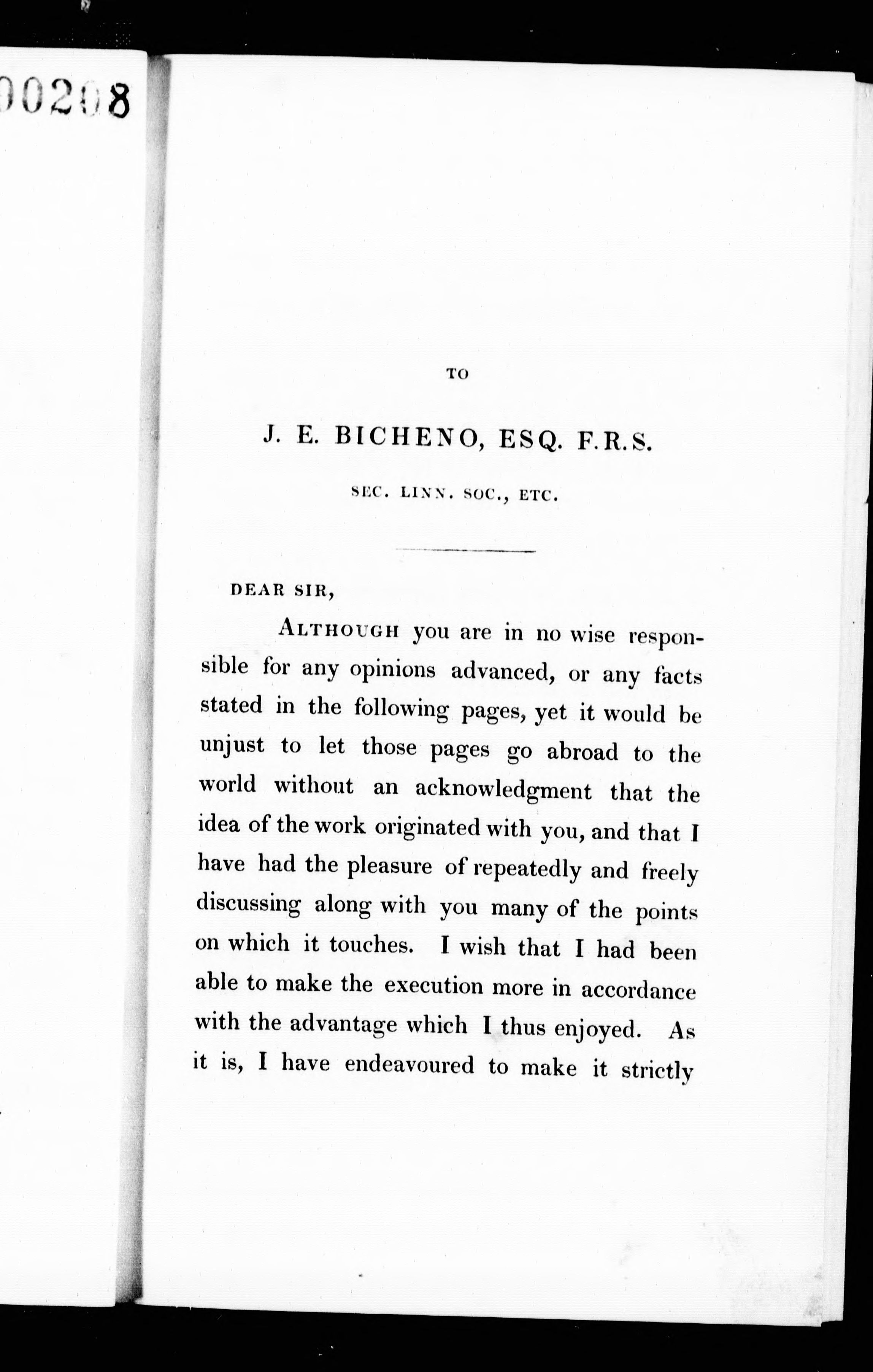 00208

TO

J. E. BICHENO, ESQ. F.R.S.

SEC. LINN. SOC., ETC.

DEAR SIR,

ALTHOUGH you are in no wise responsible for any opinions advanced, or any facts stated in the following pages, yet it would be unjust to let those pages go abroad to the world without an acknowledgment that the idea of the work originated with you, and that I have had the pleasure of repeatedly and freely discussing along with you many of the points on which it touches. I wish that I had been able to make the execution more in accordance with the advantage which I thus enjoyed. As it is, I have endeavoured to make it strictly